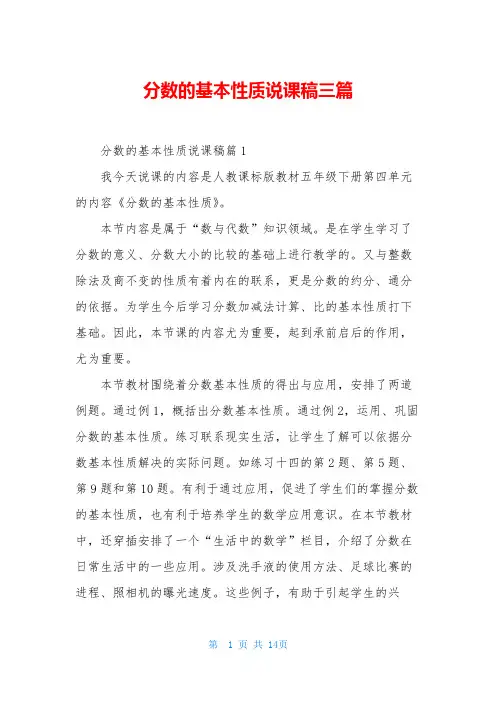 分数的基本性质说课稿三篇

分数的基本性质说课稿篇1

我今天说课的内容是人教课标版教材五年级下册第四单元的内容《分数的基本性质》。

本节内容是属于“数与代数”知识领域。是在学生学习了分数的意义、分数大小的比较的基础上进行教学的。又与整数除法及商不变的性质有着内在的联系，更是分数的约分、通分的依据。为学生今后学习分数加减法计算、比的基本性质打下基础。因此，本节课的内容尤为重要，起到承前启后的作用，尤为重要。

本节教材围绕着分数基本性质的得出与应用，安排了两道例题。通过例1，概括出分数基本性质。通过例2，运用、巩固分数的基本性质。练习联系现实生活，让学生了解可以依据分数基本性质解决的实际问题。如练习十四的第2题、第5题、第9题和第10题。有利于通过应用，促进了学生们的掌握分数的基本性质，也有利于培养学生的数学应用意识。在本节教材中，还穿插安排了一个“生活中的数学”栏目，介绍了分数在日常生活中的一些应用。涉及洗手液的使用方法、足球比赛的进程、照相机的曝光速度。这些例子，有助于引起学生的兴

第 1 页 共 14页